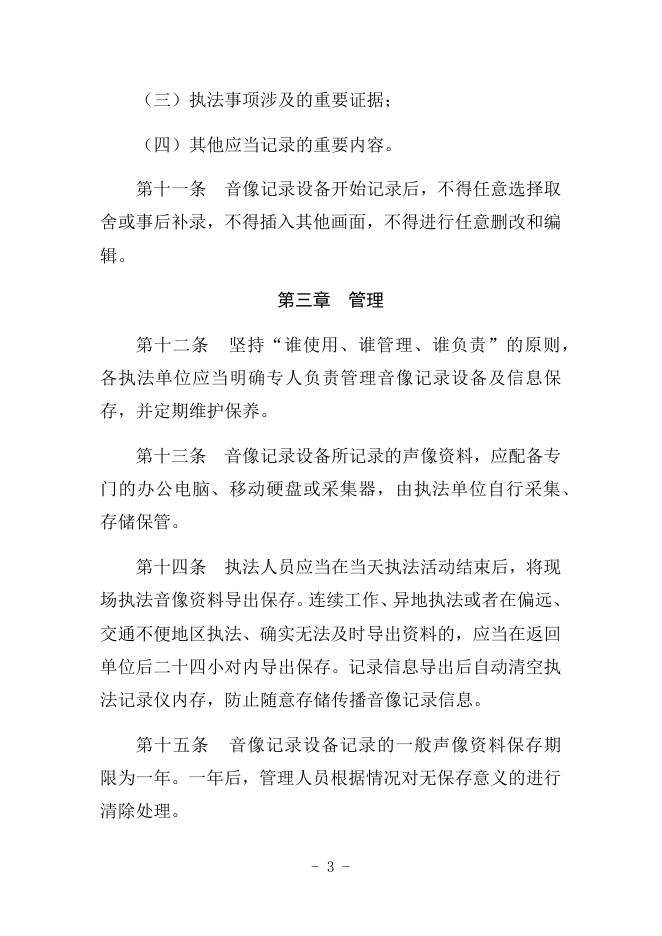 （三）执法事项涉及的重要证据；

（四）其他应当记录的重要内容。

第十一条　音像记录设备开始记录后，不得任意选择取舍或事后补录，不得插入其他画面，不得进行任意删改和编辑。

第三章　管理

第十二条　坚持“谁使用、谁管理、谁负责”的原则，各执法单位应当明确专人负责管理音像记录设备及信息保存，并定期维护保养。

第十三条　音像记录设备所记录的声像资料，应配备专门的办公电脑、移动硬盘或采集器，由执法单位自行采集、存储保管。

第十四条　执法人员应当在当天执法活动结束后，将现场执法音像资料导出保存。连续工作、异地执法或者在偏远、交通不便地区执法、确实无法及时导出资料的，应当在返回单位后二十四小对内导出保存。记录信息导出后自动清空执法记录仪内存，防止随意存储传播音像记录信息。

第十五条　音像记录设备记录的一般声像资料保存期限为一年。一年后，管理人员根据情况对无保存意义的进行清除处理。

- 3 -